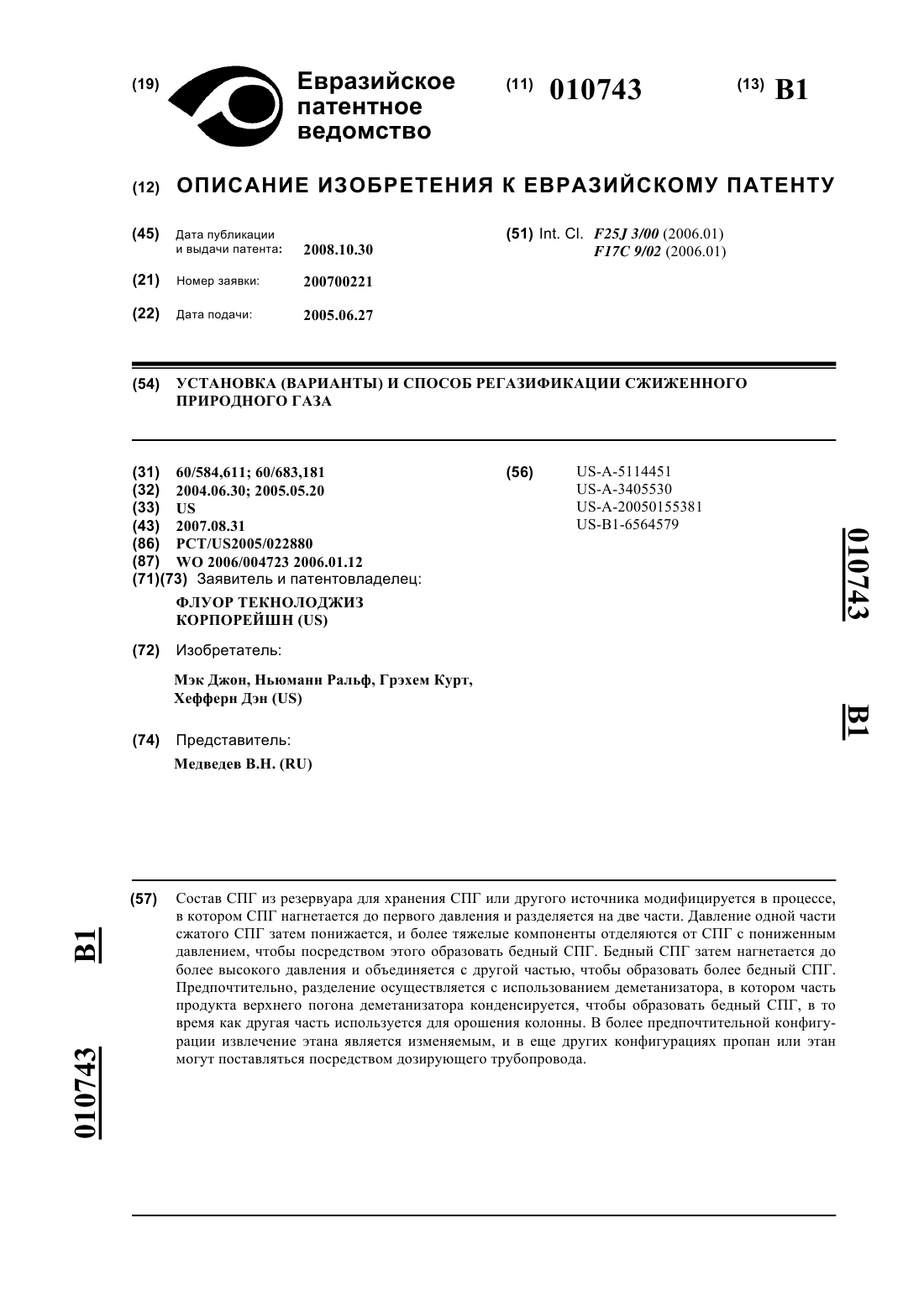 (19) Евразийское патентное ведомство

(11) 010743

(13) B1

(12) ОПИСАНИЕ ИЗОБРЕТЕНИЯ К ЕВРАЗИЙСКОМУ ПАТЕНТУ

(45) Дата публикации и выдачи патента: 2008.10.30

(21) Номер заявки: 200700221

(22) Дата подачи: 2005.06.27

(51) Int. Cl. F25J 3/00 (2006.01)
F17C 9/02 (2006.01)

(54) УСТАНОВКА (ВАРИАНТЫ) И СПОСОБ РЕГАЗИФИКАЦИИ СЖИЖЕННОГО ПРИРОДНОГО ГАЗА

(31) 60/584,611; 60/683,181
(32) 2004.06.30; 2005.05.20
(33) US
(43) 2007.08.31
(86) PCT/US2005/022880
(87) WO 2006/004723 2006.01.12
(71)(73) Заявитель и патентовладелец:
ФЛУОР ТЕКНОЛОДЖИЗ КОРПОРЕЙШН (US)

(72) Изобретатель:
Мэк Джон, Ньюманн Ральф, Грэхем Курт, Хефферн Дэн (US)

(74) Представитель:
Медведев В.Н. (RU)

(56) US-A-5114451
US-A-3405530
US-A-20050155381
US-B1-6564579

010743

B1

(57) Состав СПГ из резервуара для хранения СПГ или другого источника модифицируется в процессе, в котором СПГ нагнетается до первого давления и разделяется на две части. Давление одной части сжатого СПГ затем понижается, и более тяжелые компоненты отделяются от СПГ с пониженным давлением, чтобы посредством этого образовать бедный СПГ. Бедный СПГ затем нагнетается до более высокого давления и объединяется с другой частью, чтобы образовать более бедный СПГ. Предпочтительно, разделение осуществляется с использованием деметанизатора, в котором часть продукта верхнего погона деметанизатора конденсируется, чтобы образовать бедный СПГ, в то время как другая часть используется для орошения колонны. В более предпочтительной конфигурации извлечение этана является изменяемым, и в еще других конфигурациях пропан или этан могут поставляться посредством дозирующего трубопровода.

B1

010743